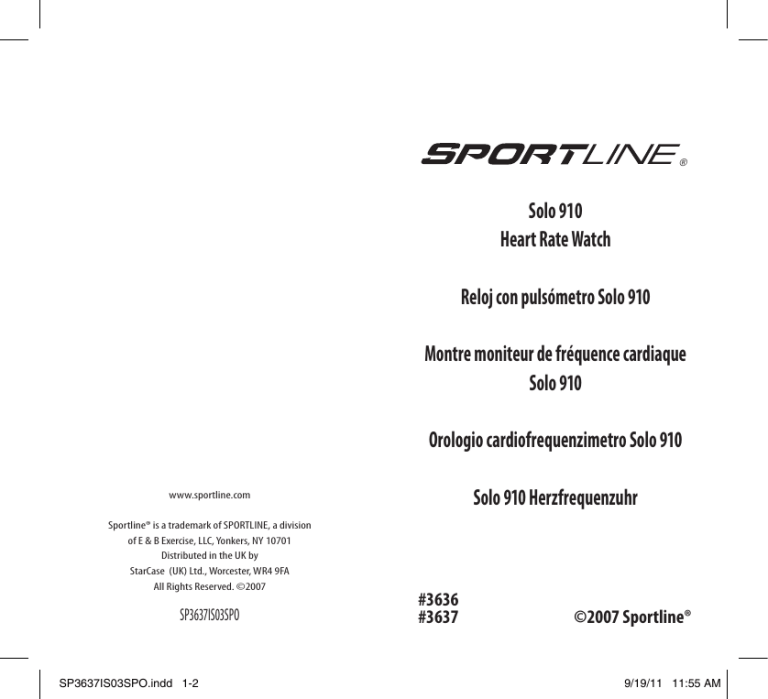 www.sportline.com

Sportline® is a trademark of SPORTLINE, a division of E & B Exercise, LLC, Yonkers, NY 10701
Distributed in the UK by
StarCase (UK) Ltd., Worcester, WR4 9FA
All Rights Reserved. ©2007

SP3637IS03SPO

SPORTLINE®

Solo 910
Heart Rate Watch

Reloj con pulsómetro Solo 910

Montre moniteur de fréquence cardiaque Solo 910

Orologio cardiofrequenzimetro Solo 910

Solo 910 Herzfrequenzuhr

#3636
#3637

©2007 Sportline®

SP3637IS03SPO.indd 1-2

9/19/11 11:55 AM